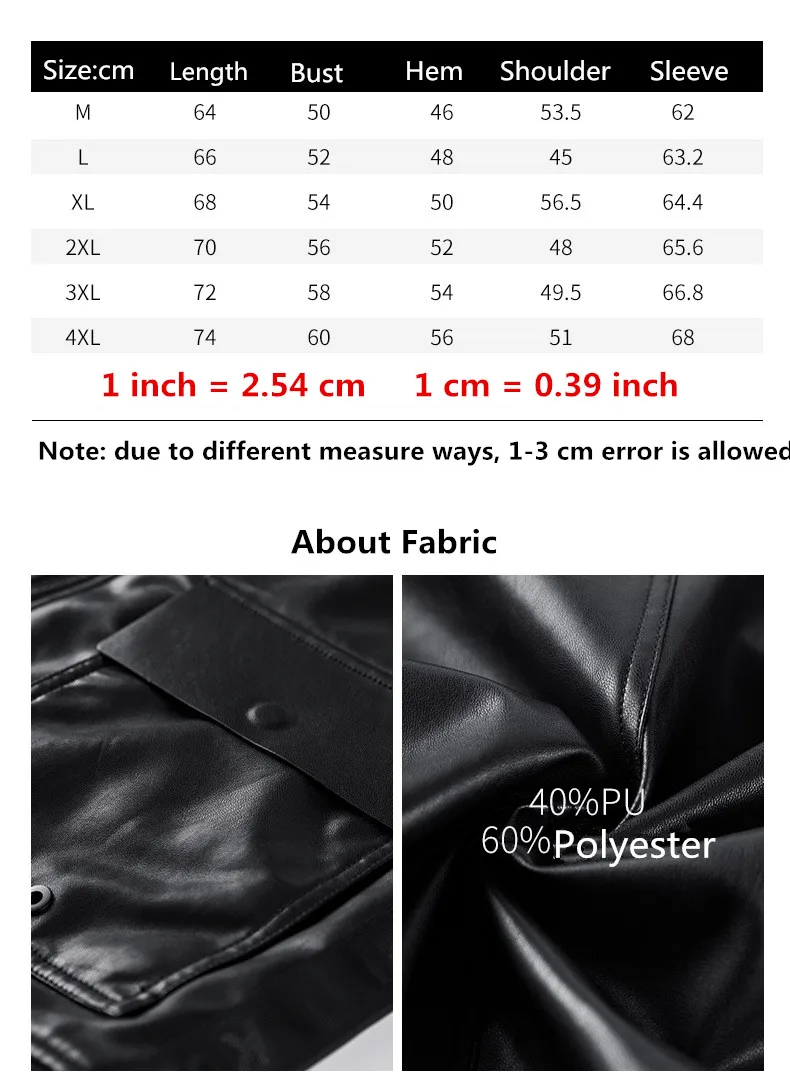 | Size:cm | Length | Bust | Hem | Shoulder | Sleeve |
|---|---|---|---|---|---|
| M | 64 | 50 | 46 | 53.5 | 62 |
| L | 66 | 52 | 48 | 45 | 63.2 |
| XL | 68 | 54 | 50 | 56.5 | 64.4 |
| 2XL | 70 | 56 | 52 | 48 | 65.6 |
| 3XL | 72 | 58 | 54 | 49.5 | 66.8 |
| 4XL | 74 | 60 | 56 | 51 | 68 |

1 inch = 2.54 cm 1 cm = 0.39 inch

Note: due to different measure ways, 1-3 cm error is allowed

About Fabric

40%PU
60%Polyester